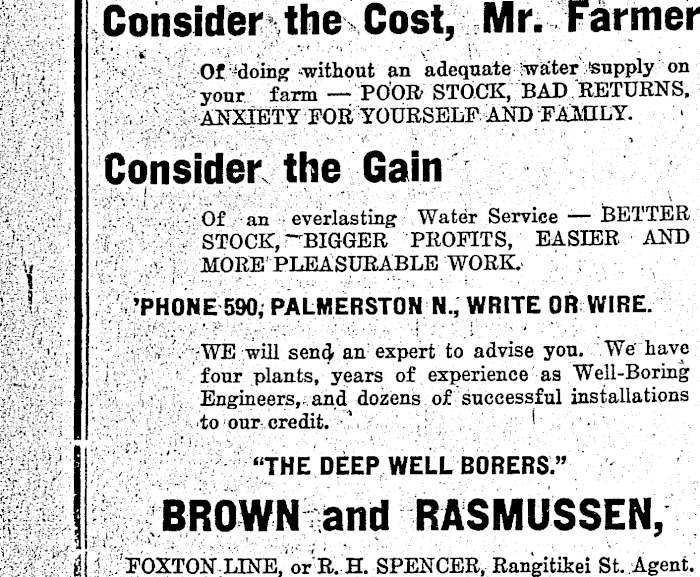 Consider the Cost, Mr. Farmer

Of doing without an adequate water supply on your farm — POOR STOCK, BAD RETURNS, ANXIETY FOR YOURSELF AND FAMILY.

Consider the Gain

Of an everlasting Water Service — BETTER STOCK, BIGGER PROFITS, EASIER AND MORE PLEASURABLE WORK.

'PHONE 590, PALMERSTON N., WRITE OR WIRE.

WE will send an expert to advise you. We have four plants, years of experience as Well-Boring Engineers, and dozens of successful installations to our credit.

"THE DEEP WELL BORERS."

BROWN and RASMUSSEN,

FOXTON LINE, or R. H. SPENCER, Rangitikei St. Agent.